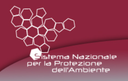 Sistema Nazionale per la Protezione dell'Ambiente